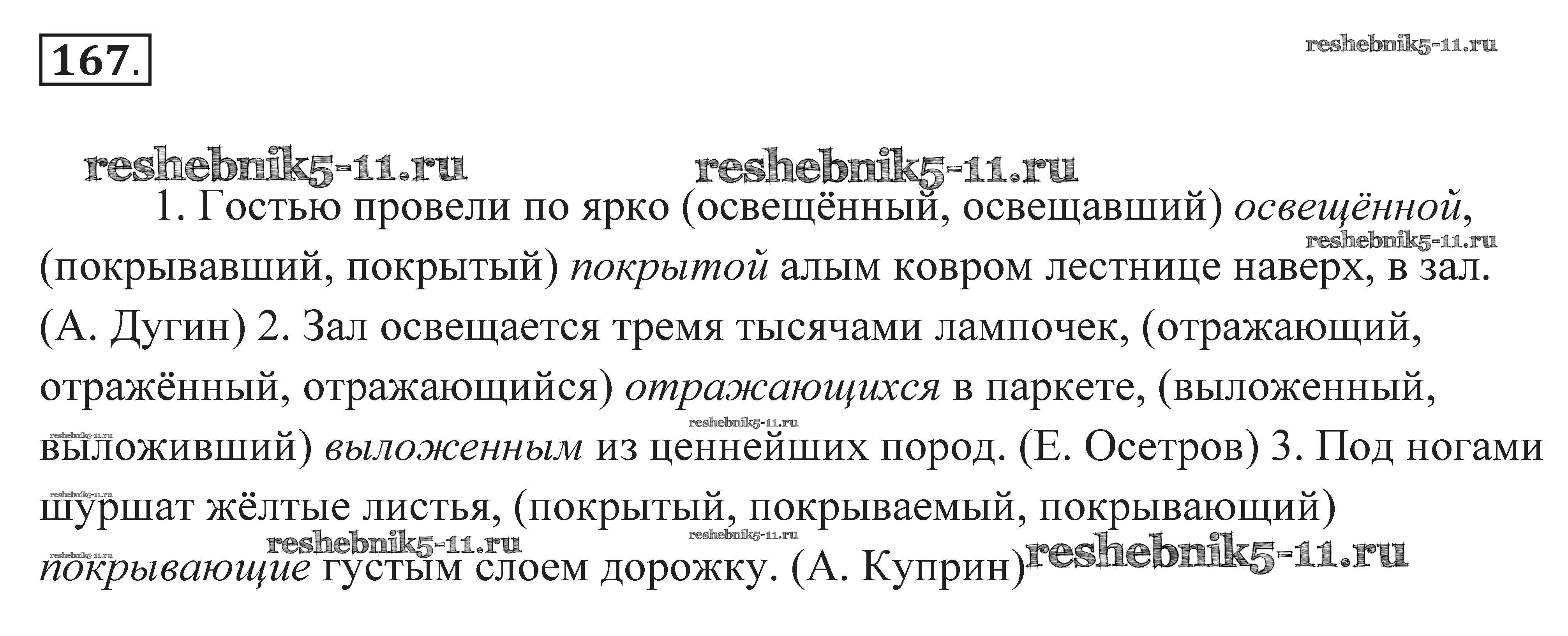 167.

1. Гостью провели по ярко (освещённый, освещавший) освещённой, (покрывавший, покрытый) покрытой алым ковром лестнице наверх, в зал. (А. Дугин) 2. Зал освещается тремя тысячами лампочек, (отражающий, отражённый, отражающийся) отражающихся в паркете, (выложенный, выложивший) выложенным из ценнейших пород. (Е. Осетров) 3. Под ногами шуршат жёлтые листья, (покрытый, покрываемый, покрывающий) покрывающие густым слоем дорожку. (А. Куприн)

reshebnik5-11.ru